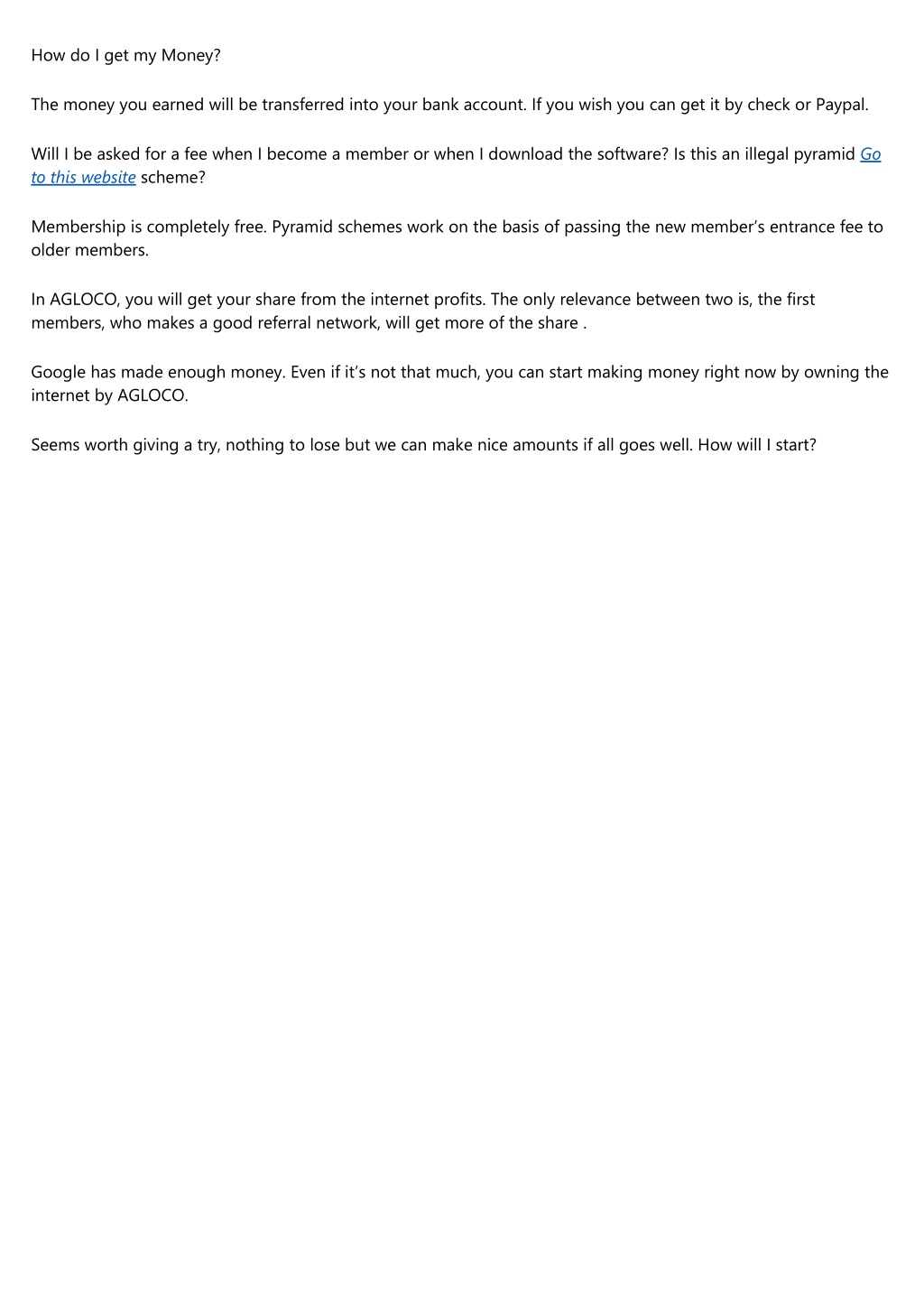 How do I get my Money?

The money you earned will be transferred into your bank account. If you wish you can get it by check or Paypal.

Will I be asked for a fee when I become a member or when I download the software? Is this an illegal pyramid Go to this website scheme?

Membership is completely free. Pyramid schemes work on the basis of passing the new member's entrance fee to older members.

In AGLOCO, you will get your share from the internet profits. The only relevance between two is, the first members, who makes a good referral network, will get more of the share .

Google has made enough money. Even if it's not that much, you can start making money right now by owning the internet by AGLOCO.

Seems worth giving a try, nothing to lose but we can make nice amounts if all goes well. How will I start?